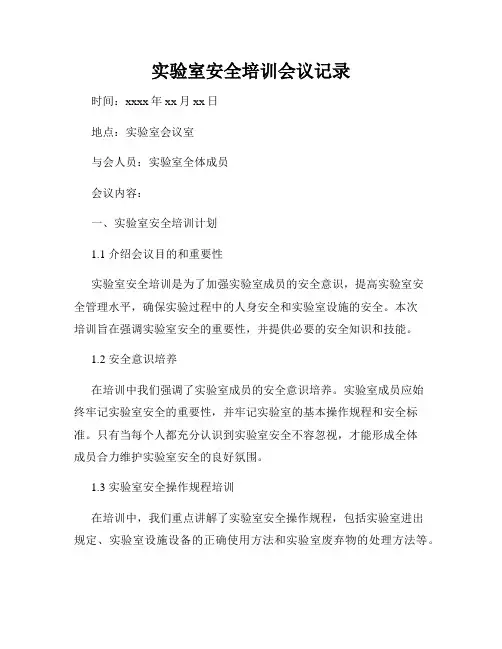 实验室安全培训会议记录

时间：xxxx 年 xx 月 xx 日

地点：实验室会议室

与会人员：实验室全体成员

会议内容：

一、实验室安全培训计划

1.1 介绍会议目的和重要性

实验室安全培训是为了加强实验室成员的安全意识，提高实验室安全管理水平，确保实验过程中的人身安全和实验室设施的安全。本次培训旨在强调实验室安全的重要性，并提供必要的安全知识和技能。

1.2 安全意识培养

在培训中我们强调了实验室成员的安全意识培养。实验室成员应始终牢记实验室安全的重要性，并牢记实验室的基本操作规程和安全标准。只有当每个人都充分认识到实验室安全不容忽视，才能形成全体成员合力维护实验室安全的良好氛围。

1.3 实验室安全操作规程培训

在培训中，我们重点讲解了实验室安全操作规程，包括实验室进出规定、实验室设施设备的正确使用方法和实验室废弃物的处理方法等。